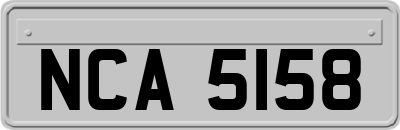 NCA 5158